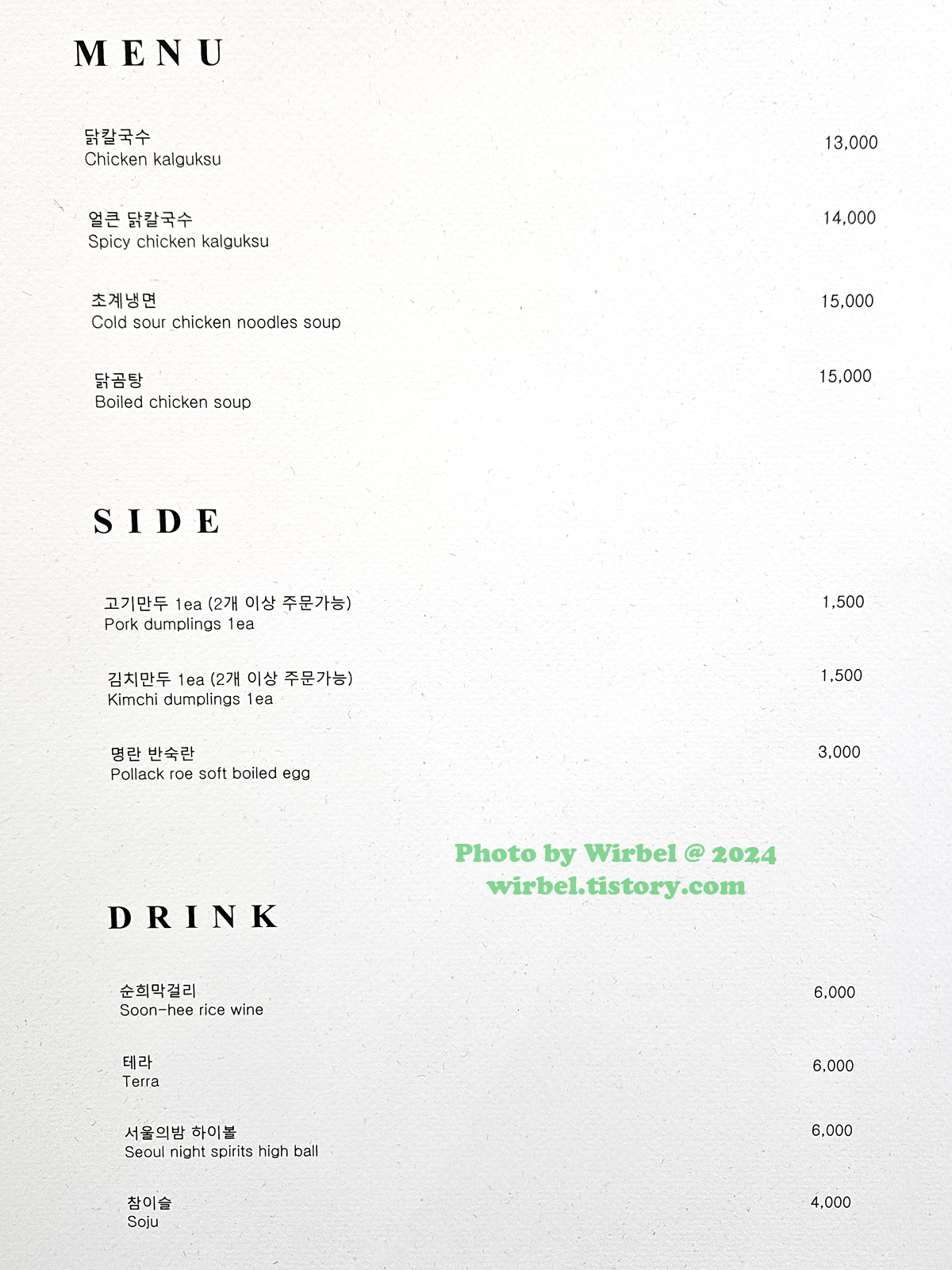 MENU

닭칼국수
Chicken kalguksu
13,000

얼큰 닭칼국수
Spicy chicken kalguksu
14,000

초계냉면
Cold sour chicken noodles soup
15,000

닭곰탕
Boiled chicken soup
15,000

SIDE

고기만두 1ea (2개 이상 주문가능)
Pork dumplings 1ea
1,500

김치만두 1ea (2개 이상 주문가능)
Kimchi dumplings 1ea
1,500

명란 반숙란
Pollack roe soft boiled egg
3,000

Photo by Wirbel @ 2024
wirbel.tistory.com

DRINK

순희막걸리
Soon-hee rice wine
6,000

테라
Terra
6,000

서울의밤 하이볼
Seoul night spirits high ball
6,000

참이슬
Soju
4,000